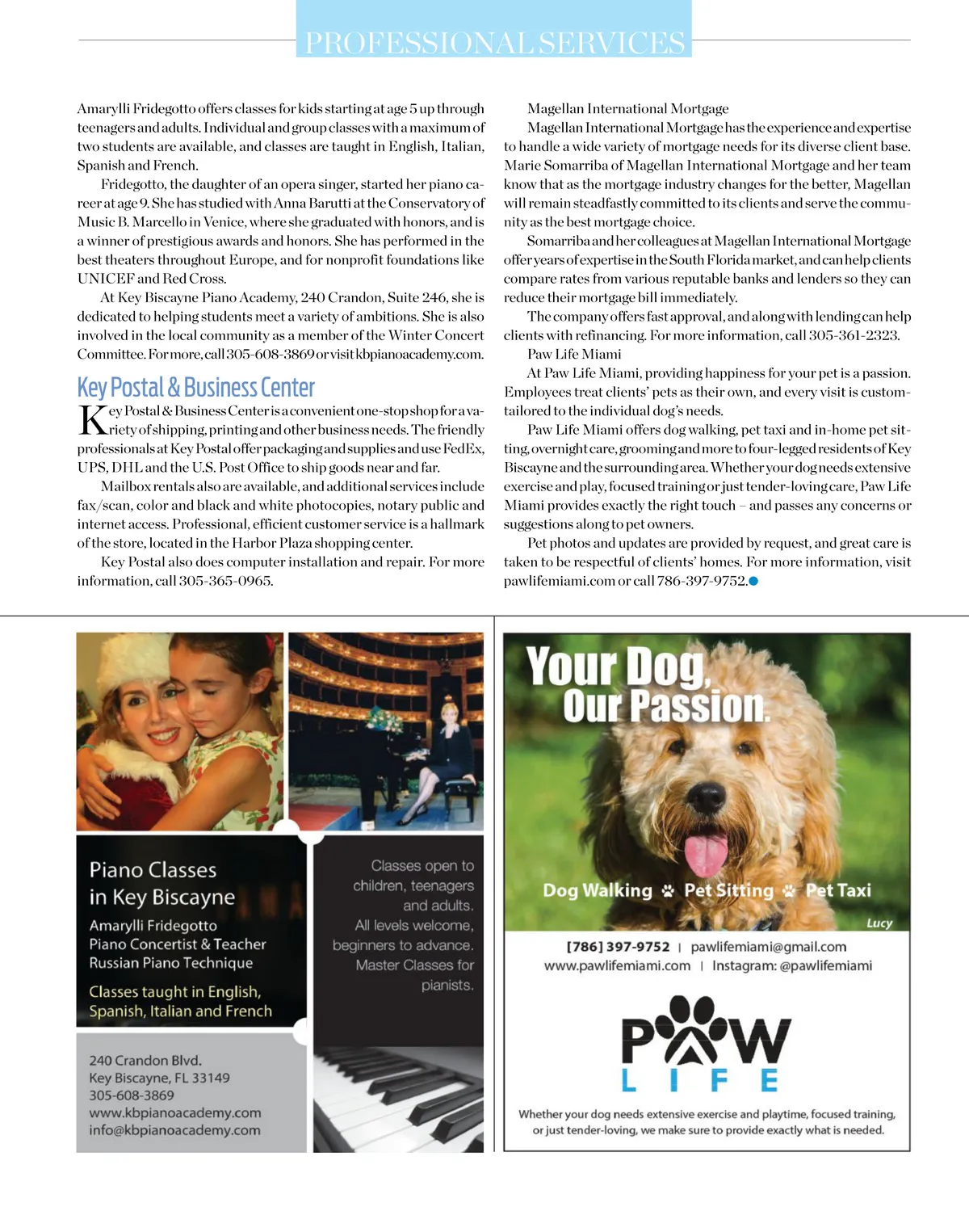 PROFESSIONAL SERVICES

Amarylli Fridegotto offers classes for kids starting at age 5 up through teenagers and adults. Individual and group classes with a maximum of two students are available, and classes are taught in English, Italian, Spanish and French.

Fridegotto, the daughter of an opera singer, started her piano career at age 9. She has studied with Anna Barutti at the Conservatory of Music B. Marcello in Venice, where she graduated with honors, and is a winner of prestigious awards and honors. She has performed in the best theaters throughout Europe, and for nonprofit foundations like UNICEF and Red Cross.

At Key Biscayne Piano Academy, 240 Crandon, Suite 246, she is dedicated to helping students meet a variety of ambitions. She is also involved in the local community as a member of the Winter Concert Committee. For more, call 305-608-3869 or visit kbpianoacademy.com.

Key Postal & Business Center

Key Postal & Business Center is a convenient one-stop shop for a variety of shipping, printing and other business needs. The friendly professionals at Key Postal offer packaging and supplies and use FedEx, UPS, DHL and the U.S. Post Office to ship goods near and far.

Mailbox rentals also are available, and additional services include fax/scan, color and black and white photocopies, notary public and internet access. Professional, efficient customer service is a hallmark of the store, located in the Harbor Plaza shopping center.

Key Postal also does computer installation and repair. For more information, call 305-365-0965.

Magellan International Mortgage

Magellan International Mortgage has the experience and expertise to handle a wide variety of mortgage needs for its diverse client base. Marie Somarriba of Magellan International Mortgage and her team know that as the mortgage industry changes for the better, Magellan will remain steadfastly committed to its clients and serve the community as the best mortgage choice.

Somarriba and her colleagues at Magellan International Mortgage offer years of expertise in the South Florida market, and can help clients compare rates from various reputable banks and lenders so they can reduce their mortgage bill immediately.

The company offers fast approval, and along with lending can help clients with refinancing. For more information, call 305-361-2323.

Paw Life Miami

At Paw Life Miami, providing happiness for your pet is a passion. Employees treat clients' pets as their own, and every visit is custom-tailored to the individual dog's needs.

Paw Life Miami offers dog walking, pet taxi and in-home pet sitting, overnight care, grooming and more to four-legged residents of Key Biscayne and the surrounding area. Whether your dog needs extensive exercise and play, focused training or just tender-loving care, Paw Life Miami provides exactly the right touch – and passes any concerns or suggestions along to pet owners.

Pet photos and updates are provided by request, and great care is taken to be respectful of clients' homes. For more information, visit pawlifemiami.com or call 786-397-9752.

Piano Classes in Key Biscayne
Amarylli Fridegotto
Piano Concertist & Teacher
Russian Piano Technique
Classes taught in English, Spanish, Italian and French

Classes open to children, teenagers and adults. All levels welcome, beginners to advance. Master Classes for pianists.

240 Crandon Blvd.
Key Biscayne, FL 33149
305-608-3869
www.kbpianoacademy.com
info@kbpianoacademy.com

Your Dog, Our Passion.
Dog Walking Pet Sitting Pet Taxi
Lucy
[786] 397-9752 | pawlifemiami@gmail.com
www.pawlifemiami.com | Instagram: @pawlifemiami
PAW LIFE
Whether your dog needs extensive exercise and playtime, focused training, or just tender-loving, we make sure to provide exactly what is needed.